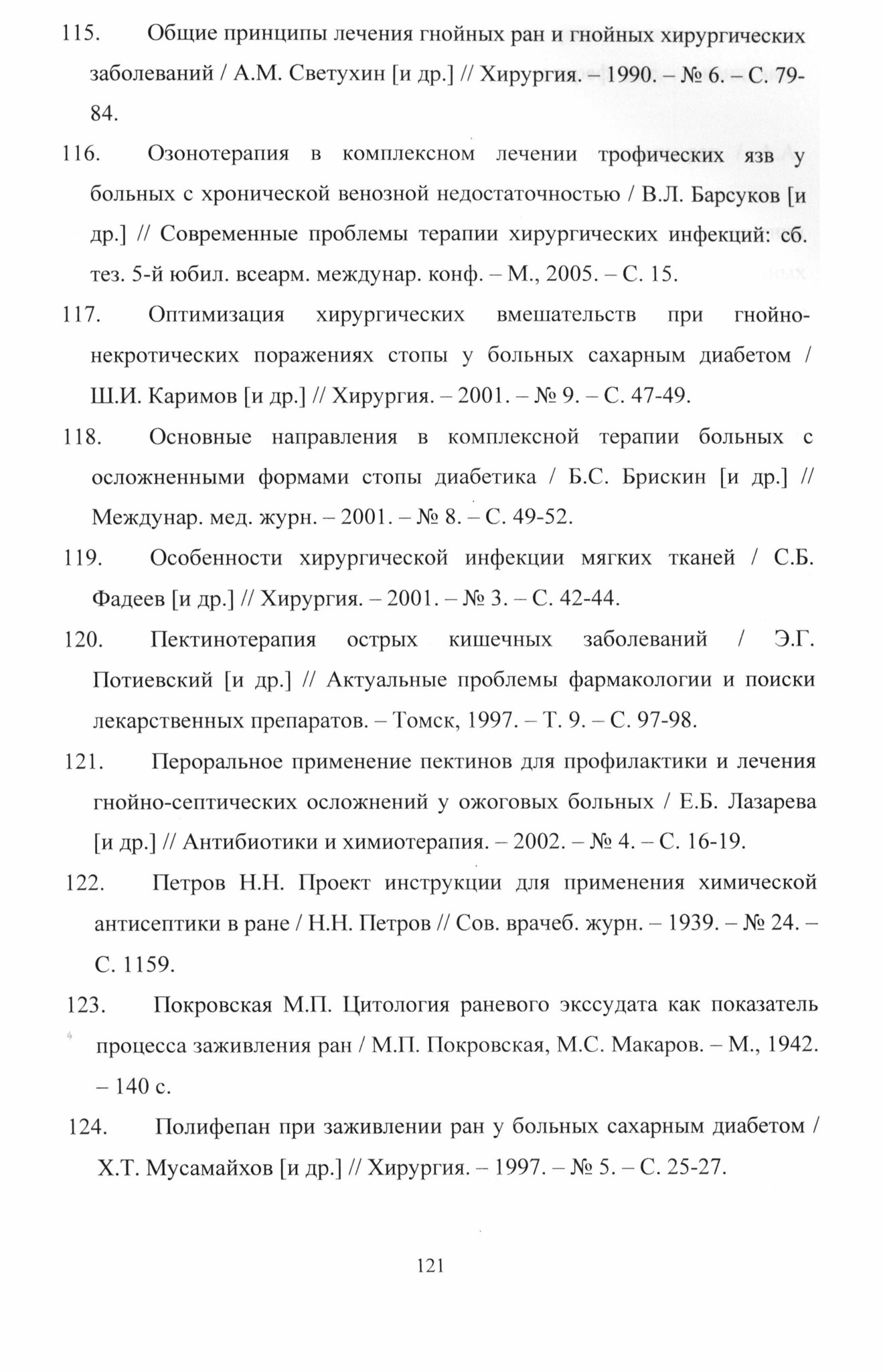 115. Общие принципы лечения гнойных ран и гнойных хирургических заболеваний / А.М. Светухин [и др.] // Хирургия. – 1990. – № 6. – С. 79-84.

116. Озонотерапия в комплексном лечении трофических язв у больных с хронической венозной недостаточностью / В.Л. Барсуков [и др.] // Современные проблемы терапии хирургических инфекций: сб. тез. 5-й юбил. всеарм. междунар. конф. – М., 2005. – С. 15.

117. Оптимизация хирургических вмешательств при гнойно-некротических поражениях стопы у больных сахарным диабетом / Ш.И. Каримов [и др.] // Хирургия. – 2001. – № 9. – С. 47-49.

118. Основные направления в комплексной терапии больных с осложненными формами стопы диабетика / Б.С. Брискин [и др.] // Междунар. мед. журн. – 2001. – № 8. – С. 49-52.

119. Особенности хирургической инфекции мягких тканей / С.Б. Фадеев [и др.] // Хирургия. – 2001. – № 3. – С. 42-44.

120. Пектинотерапия острых кишечных заболеваний / Э.Г. Потиевский [и др.] // Актуальные проблемы фармакологии и поиски лекарственных препаратов. – Томск, 1997. – Т. 9. – С. 97-98.

121. Пероральное применение пектинов для профилактики и лечения гнойно-септических осложнений у ожоговых больных / Е.Б. Лазарева [и др.] // Антибиотики и химиотерапия. – 2002. – № 4. – С. 16-19.

122. Петров Н.Н. Проект инструкции для применения химической антисептики в ране / Н.Н. Петров // Сов. врачеб. журн. – 1939. – № 24. – С. 1159.

123. Покровская М.П. Цитология раневого экссудата как показатель процесса заживления ран / М.П. Покровская, М.С. Макаров. – М., 1942. – 140 с.

124. Полифепан при заживлении ран у больных сахарным диабетом / Х.Т. Мусамайхов [и др.] // Хирургия. – 1997. – № 5. – С. 25-27.

121